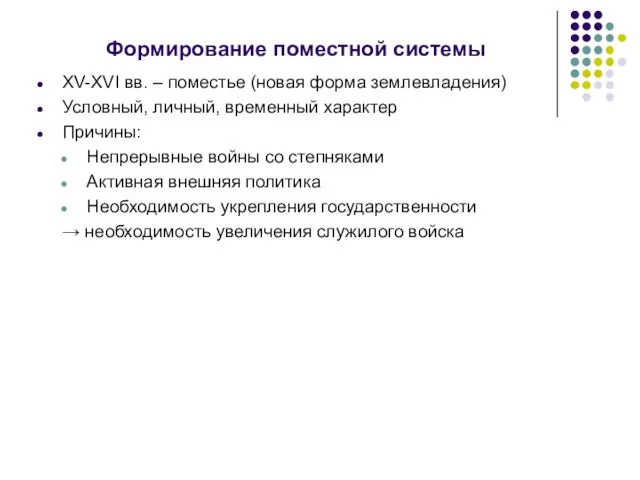 Формирование поместной системы

XV-XVI вв. – поместье (новая форма землевладения)

Условный, личный, временный характер

Причины:

Непрерывные войны со степняками

Активная внешняя политика

Необходимость укрепления государственности

→ необходимость увеличения служилого войска